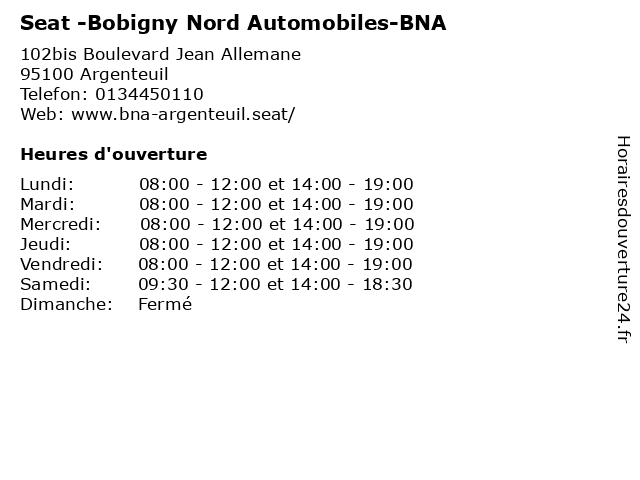 Seat -Bobigny Nord Automobiles-BNA

102bis Boulevard Jean Allemane
95100 Argenteuil
Telefon: 0134450110
Web: www.bna-argenteuil.seat/

Heures d'ouverture

Lundi: 08:00 - 12:00 et 14:00 - 19:00
Mardi: 08:00 - 12:00 et 14:00 - 19:00
Mercredi: 08:00 - 12:00 et 14:00 - 19:00
Jeudi: 08:00 - 12:00 et 14:00 - 19:00
Vendredi: 08:00 - 12:00 et 14:00 - 19:00
Samedi: 09:30 - 12:00 et 14:00 - 18:30
Dimanche: Fermé

Horairesdouverture24.fr